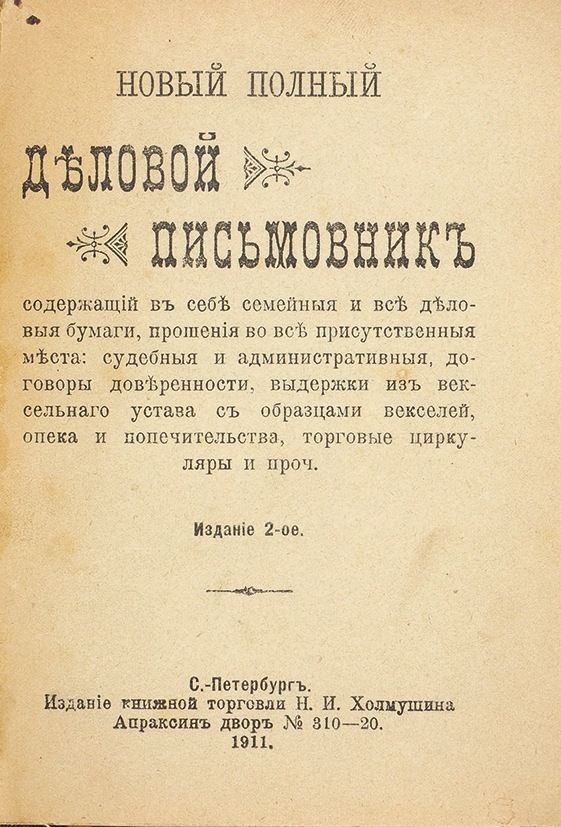 НОВЫЙ ПОЛНЫЙ

ДѢЛОВОЙ

ПИСЬМОВНИКЪ

содержащій въ себѣ семейныя и всѣ дѣловыя бумаги, прошенія во всѣ присутственныя мѣста: судебныя и административныя, договоры довѣренности, выдержки изъ вексельнаго устава съ образцами векселей, опека и попечительства, торговые циркуляры и проч.

Изданіе 2-ое.

С.-Петербургъ.
Изданіе книжной торговли Н. И. Холмушина
Апраксинъ дворъ № 310—20.
1911.